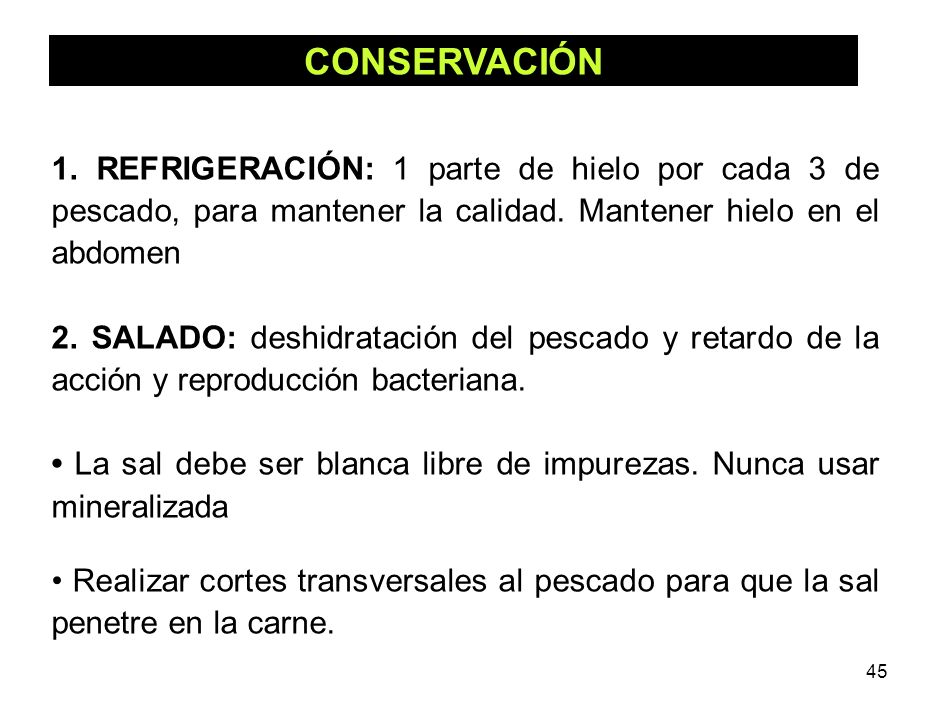 CONSERVACIÓN

1. REFRIGERACIÓN: 1 parte de hielo por cada 3 de pescado, para mantener la calidad. Mantener hielo en el abdomen

2. SALADO: deshidratación del pescado y retardo de la acción y reproducción bacteriana.

• La sal debe ser blanca libre de impurezas. Nunca usar mineralizada

• Realizar cortes transversales al pescado para que la sal penetre en la carne.

45